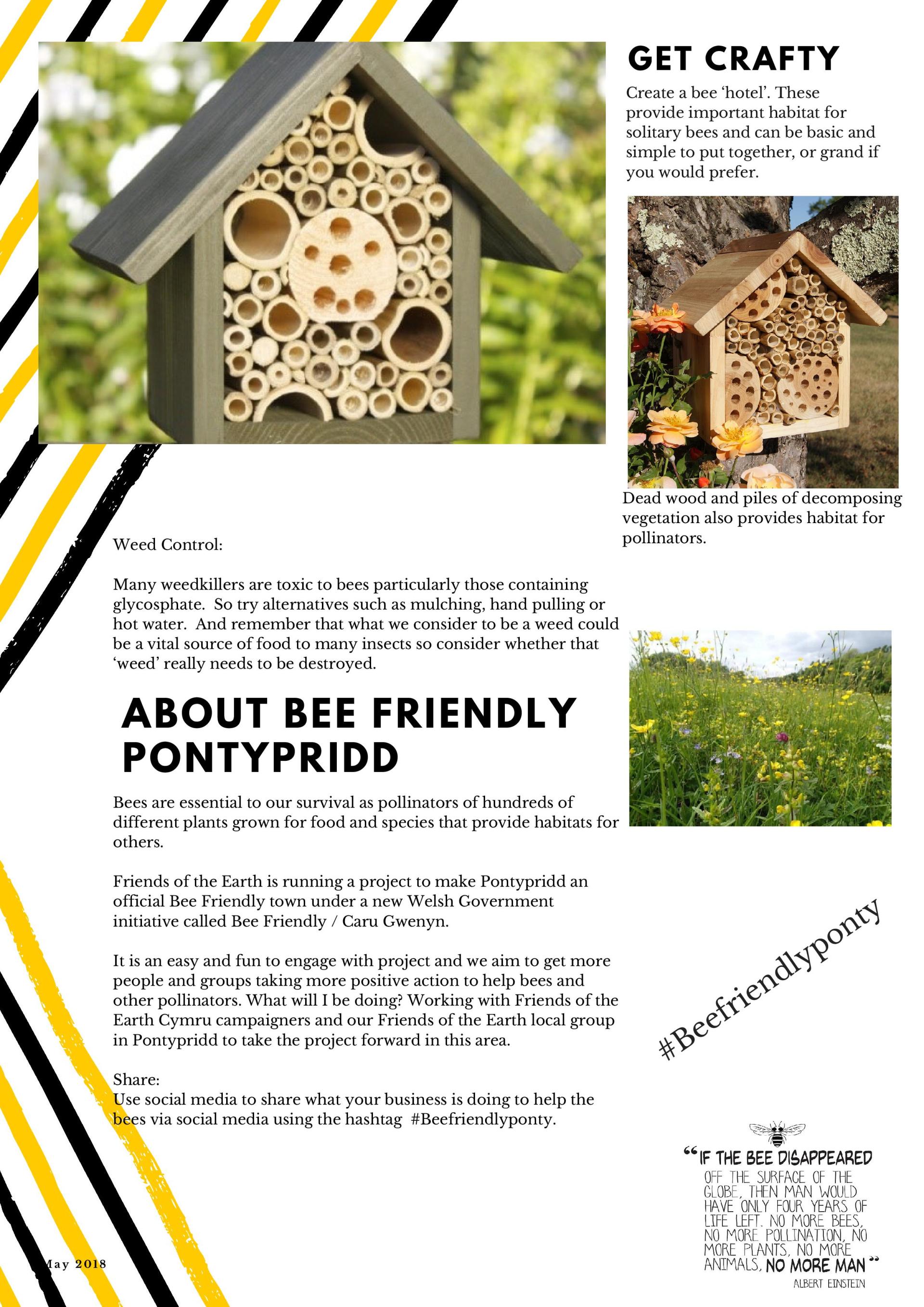 GET CRAFTY

Create a bee 'hotel'. These provide important habitat for solitary bees and can be basic and simple to put together, or grand if you would prefer.

Dead wood and piles of decomposing vegetation also provides habitat for pollinators.

Weed Control:

Many weedkillers are toxic to bees particularly those containing glycosphate. So try alternatives such as mulching, hand pulling or hot water. And remember that what we consider to be a weed could be a vital source of food to many insects so consider whether that 'weed' really needs to be destroyed.

ABOUT BEE FRIENDLY PONTYPRIDD

Bees are essential to our survival as pollinators of hundreds of different plants grown for food and species that provide habitats for others.

Friends of the Earth is running a project to make Pontypridd an official Bee Friendly town under a new Welsh Government initiative called Bee Friendly / Caru Gwenyn.

It is an easy and fun to engage with project and we aim to get more people and groups taking more positive action to help bees and other pollinators. What will I be doing? Working with Friends of the Earth Cymru campaigners and our Friends of the Earth local group in Pontypridd to take the project forward in this area.

Share:
Use social media to share what your business is doing to help the bees via social media using the hashtag #Beefriendlyponty.

#Beefriendlyponty

"IF THE BEE DISAPPEARED OFF THE SURFACE OF THE GLOBE, THEN MAN WOULD HAVE ONLY FOUR YEARS OF LIFE LEFT. NO MORE BEES, NO MORE POLLINATION, NO MORE PLANTS, NO MORE ANIMALS, NO MORE MAN"
ALBERT EINSTEIN

May 2018